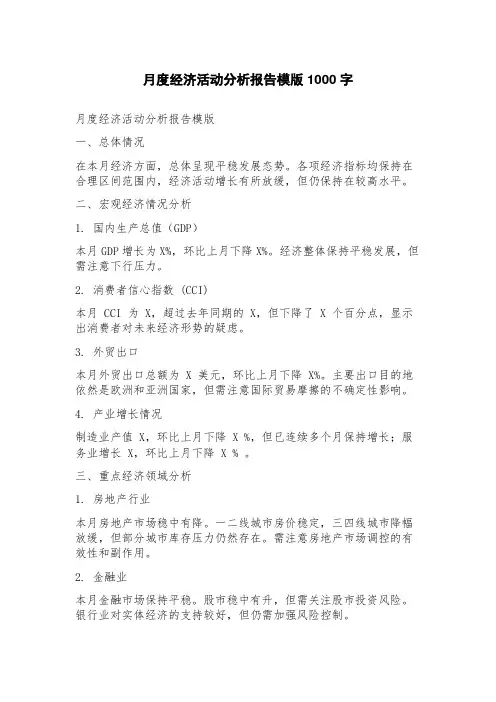 月度经济活动分析报告模版 1000 字

月度经济活动分析报告模版

一、总体情况

在本月经济方面，总体呈现平稳发展态势。各项经济指标均保持在合理区间范围内，经济活动增长有所放缓，但仍保持在较高水平。

二、宏观经济情况分析

1. 国内生产总值（GDP）

本月 GDP 增长为 X%，环比上月下降 X%。经济整体保持平稳发展，但需注意下行压力。

2. 消费者信心指数（CCI）

本月 CCI 为 X，超过去年同期的 X，但下降了 X 个百分点，显示出消费者对未来经济形势的疑虑。

3. 外贸出口

本月外贸出口总额为 X 美元，环比上月下降 X%。主要出口目的地依然是欧洲和亚洲国家，但需注意国际贸易摩擦的不确定性影响。

4. 产业增长情况

制造业产值 X，环比上月下降 X %，但已连续多个月保持增长；服务业增长 X，环比上月下降 X % 。

三、重点经济领域分析

1. 房地产行业

本月房地产市场稳中有降。一二线城市房价稳定，三四线城市降幅放缓，但部分城市库存压力仍然存在。需注意房地产市场调控的有效性和副作用。

2. 金融业

本月金融市场保持平稳。股市稳中有升，但需关注股市投资风险。银行业对实体经济的支持较好，但仍需加强风险控制。